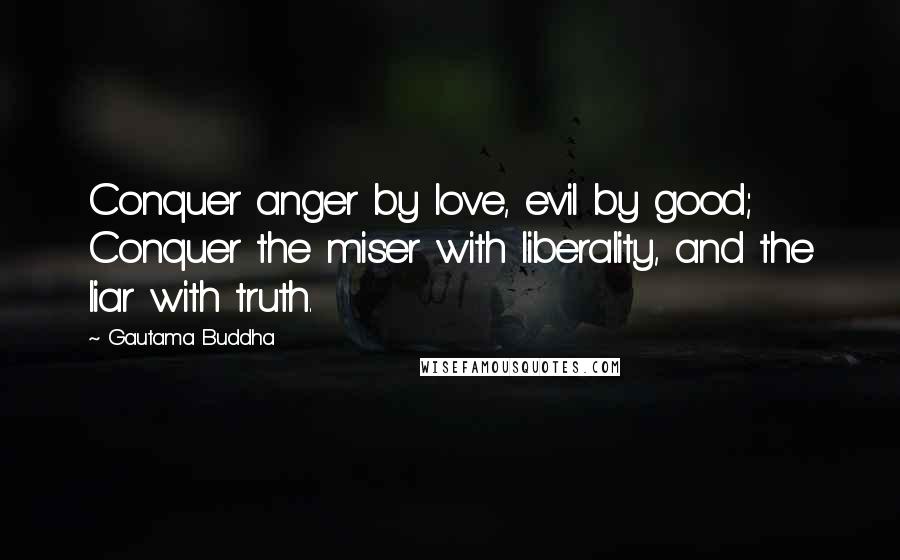 Conquer anger by love, evil by good; Conquer the miser with liberality, and the liar with truth.

~ Gautama Buddha

WISEFAMOUSQUOTES.COM